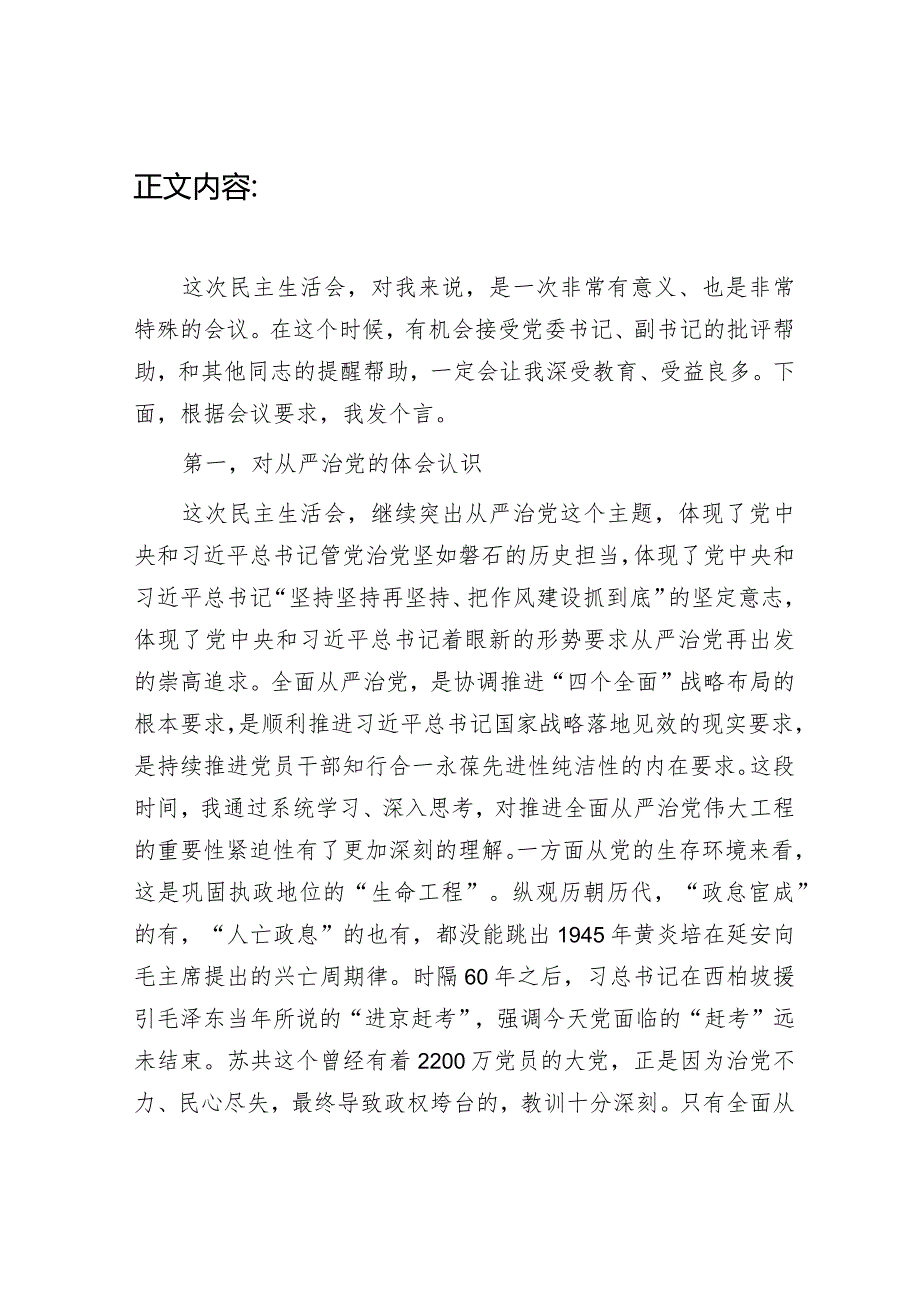 正文内容:

这次民主生活会，对我来说，是一次非常有意义、也是非常特殊的会议。在这个时候，有机会接受党委书记、副书记的批评帮助，和其他同志的提醒帮助，一定会让我深受教育、受益良多。下面，根据会议要求，我发个言。

第一，对从严治党的体会认识

这次民主生活会，继续突出从严治党这个主题，体现了党中央和习近平总书记管党治党坚如磐石的历史担当，体现了党中央和习近平总书记“坚持坚持再坚持、把作风建设抓到底”的坚定意志，体现了党中央和习近平总书记着眼新的形势要求从严治党再出发的崇高追求。全面从严治党，是协调推进“四个全面”战略布局的根本要求，是顺利推进习近平总书记国家战略落地见效的现实要求，是持续推进党员干部知行合一永葆先进性纯洁性的内在要求。这段时间，我通过系统学习、深入思考，对推进全面从严治党伟大工程的重要性紧迫性有了更加深刻的理解。一方面从党的生存环境来看，这是巩固执政地位的“生命工程”。纵观历朝历代，“政怠宦成”的有，“人亡政息”的也有，都没能跳出1945年黄炎培在延安向毛主席提出的兴亡周期律。时隔60年之后，习总书记在西柏坡援引毛泽东当年所说的“进京赶考”，强调今天党面临的“赶考”远未结束。苏共这个曾经有着2200万党员的大党，正是因为治党不力、民心尽失，最终导致政权垮台的，教训十分深刻。只有全面从